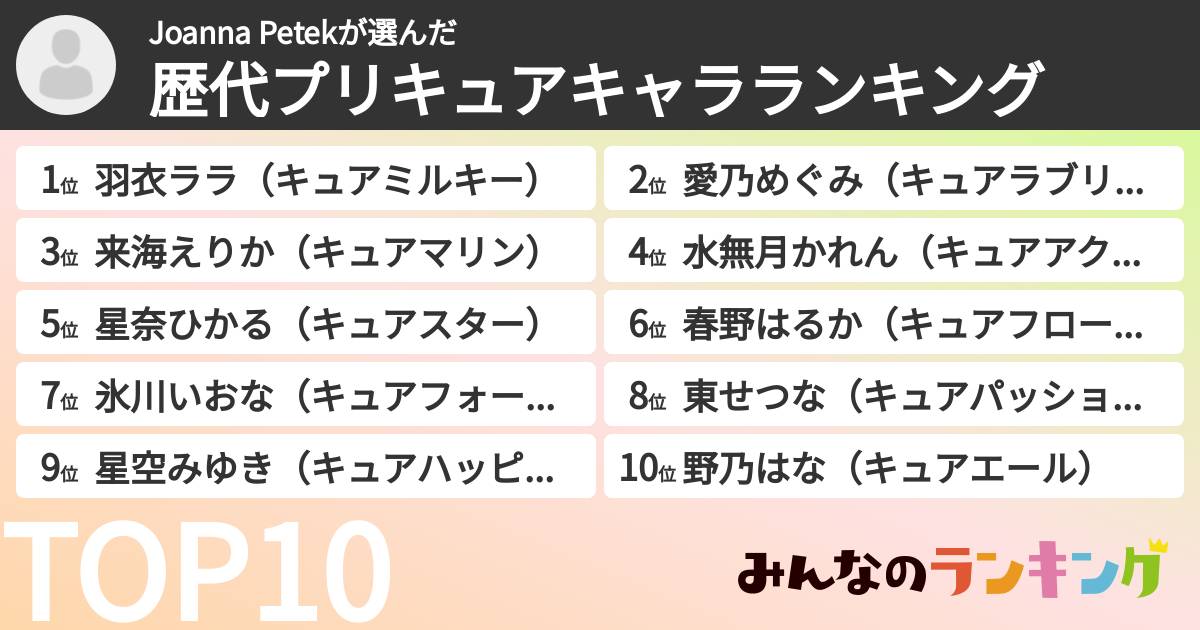 Joanna Petekが選んだ
歴代プリキュアキャラランキング

1位 羽衣ララ（キュアミルキー）
2位 愛乃めぐみ（キュアラブリ…
3位 来海えりか（キュアマリン）
4位 水無月かれん（キュアアク…
5位 星奈ひかる（キュアスター）
6位 春野はるか（キュアフロー…
7位 氷川いおな（キュアフォー…
8位 東せつな（キュアパッショ…
9位 星空みゆき（キュアハッピ…
10位 野乃はな（キュアエール）

TOP10

みんなのランキング